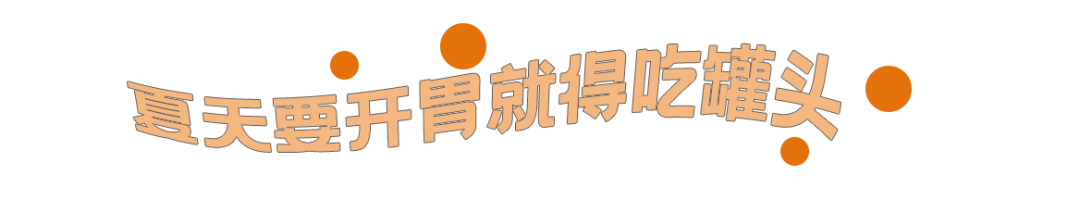 夏天要开胃就得吃罐头